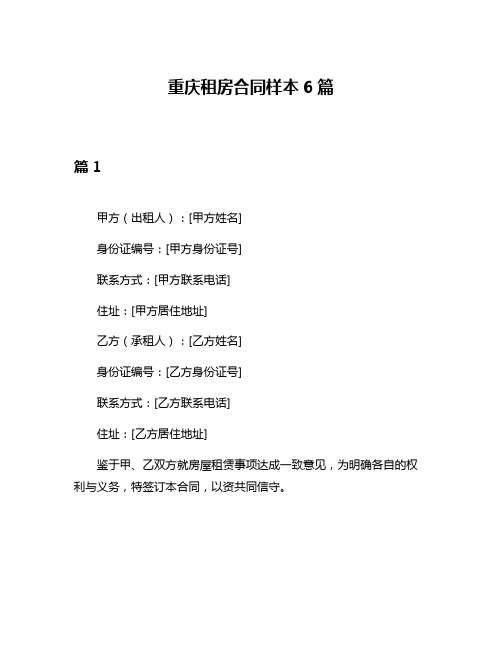 重庆租房合同样本 6 篇

篇 1

甲方（出租人）：[甲方姓名]

身份证编号：[甲方身份证号]

联系方式：[甲方联系电话]

住址：[甲方居住地址]

乙方（承租人）：[乙方姓名]

身份证编号：[乙方身份证号]

联系方式：[乙方联系电话]

住址：[乙方居住地址]

鉴于甲、乙双方就房屋租赁事项达成一致意见，为明确各自的权利与义务，特签订本合同，以资共同信守。